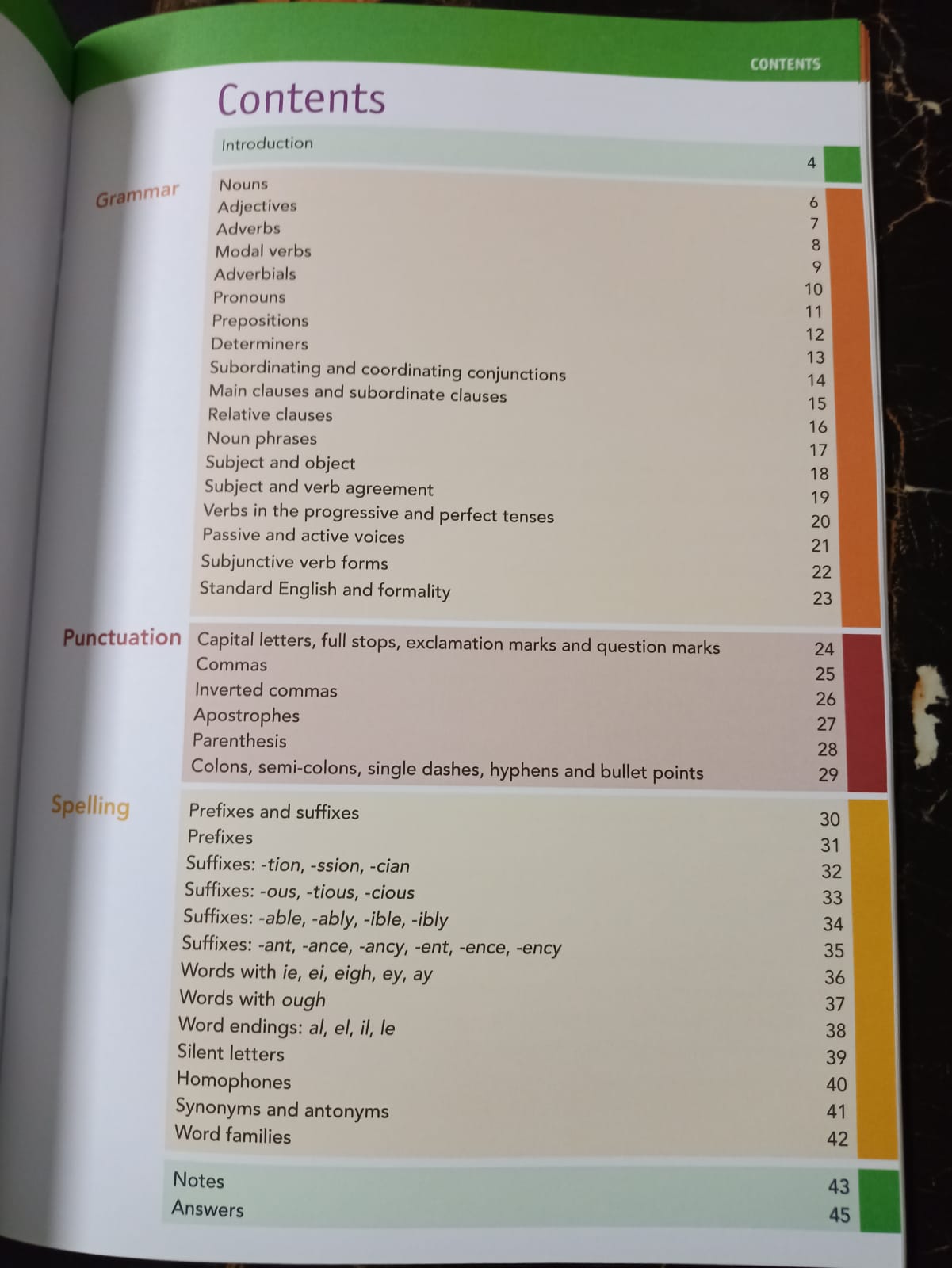 CONTENTS

Contents

Introduction 4

Grammar

Nouns 6
Adjectives 7
Adverbs 8
Modal verbs 9
Adverbials 10
Pronouns 11
Prepositions 12
Determiners 13
Subordinating and coordinating conjunctions 14
Main clauses and subordinate clauses 15
Relative clauses 16
Noun phrases 17
Subject and object 18
Subject and verb agreement 19
Verbs in the progressive and perfect tenses 20
Passive and active voices 21
Subjunctive verb forms 22
Standard English and formality 23

Punctuation

Capital letters, full stops, exclamation marks and question marks 24
Commas 25
Inverted commas 26
Apostrophes 27
Parenthesis 28
Colons, semi-colons, single dashes, hyphens and bullet points 29

Spelling

Prefixes and suffixes 30
Prefixes 31
Suffixes: -tion, -ssion, -cian 32
Suffixes: -ous, -tious, -cious 33
Suffixes: -able, -ably, -ible, -ibly 34
Suffixes: -ant, -ance, -ancy, -ent, -ence, -ency 35
Words with ie, ei, eigh, ey, ay 36
Words with ough 37
Word endings: al, el, il, le 38
Silent letters 39
Homophones 40
Synonyms and antonyms 41
Word families 42

Notes 43
Answers 45